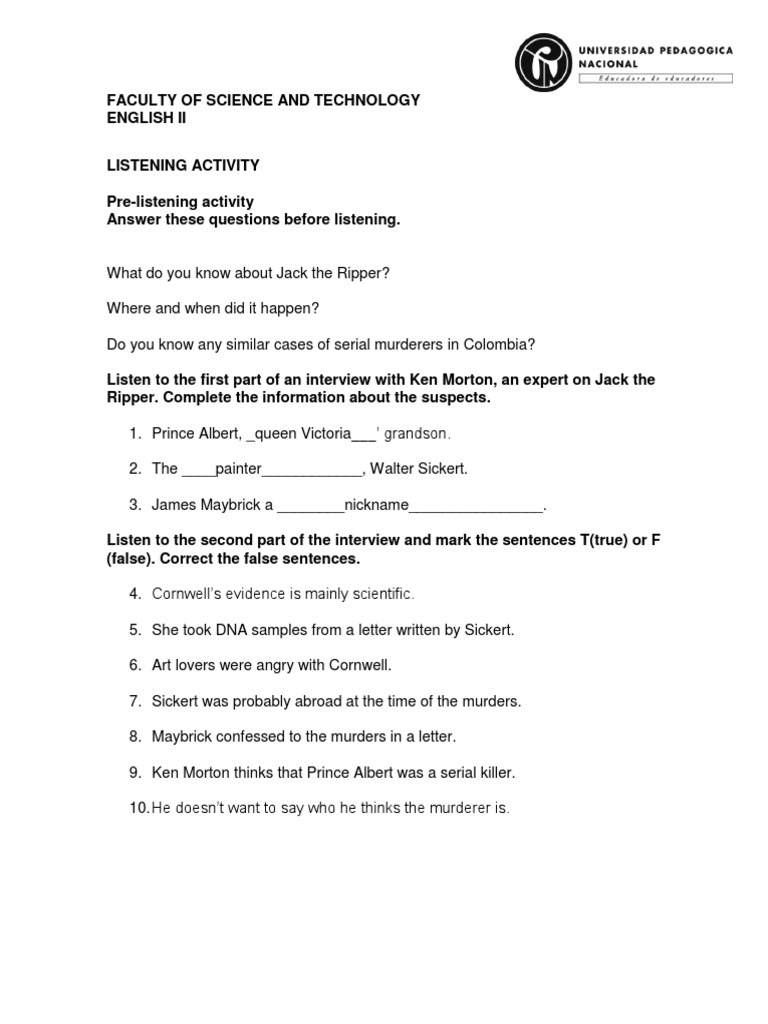 UNIVERSIDAD PEDAGOGICA NACIONAL
Educadora de educadores

FACULTY OF SCIENCE AND TECHNOLOGY
ENGLISH II

LISTENING ACTIVITY

Pre-listening activity
Answer these questions before listening.

What do you know about Jack the Ripper?

Where and when did it happen?

Do you know any similar cases of serial murderers in Colombia?

Listen to the first part of an interview with Ken Morton, an expert on Jack the Ripper. Complete the information about the suspects.

1. Prince Albert, _queen Victoria___' grandson.

2. The ____painter____________, Walter Sickert.

3. James Maybrick a ________nickname________________.

Listen to the second part of the interview and mark the sentences T(true) or F (false). Correct the false sentences.

4. Cornwell's evidence is mainly scientific.

5. She took DNA samples from a letter written by Sickert.

6. Art lovers were angry with Cornwell.

7. Sickert was probably abroad at the time of the murders.

8. Maybrick confessed to the murders in a letter.

9. Ken Morton thinks that Prince Albert was a serial killer.

10. He doesn't want to say who he thinks the murderer is.